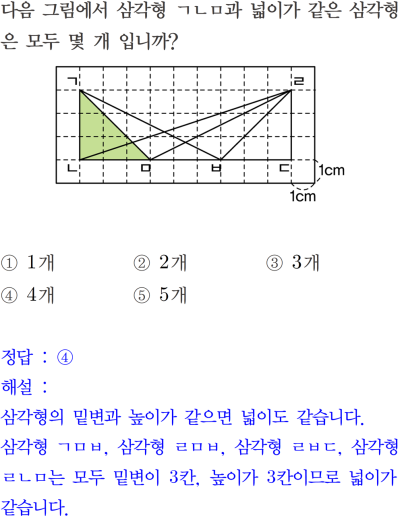 다음 그림에서 삼각형 ㄱㄴㅁ과 넓이가 같은 삼각형은 모두 몇 개 입니까?

ㄱ
ㄹ
ㄴ
ㅁ
ㅂ
ㄷ
1cm
1cm

① 1개 ② 2개 ③ 3개
④ 4개 ⑤ 5개

정답 : ④
해설 :
삼각형의 밑변과 높이가 같으면 넓이도 같습니다.
삼각형 ㄱㅁㅂ, 삼각형 ㄹㅁㅂ, 삼각형 ㄹㅂㄷ, 삼각형 ㄹㄴㅁ는 모두 밑변이 3칸, 높이가 3칸이므로 넓이가 같습니다.